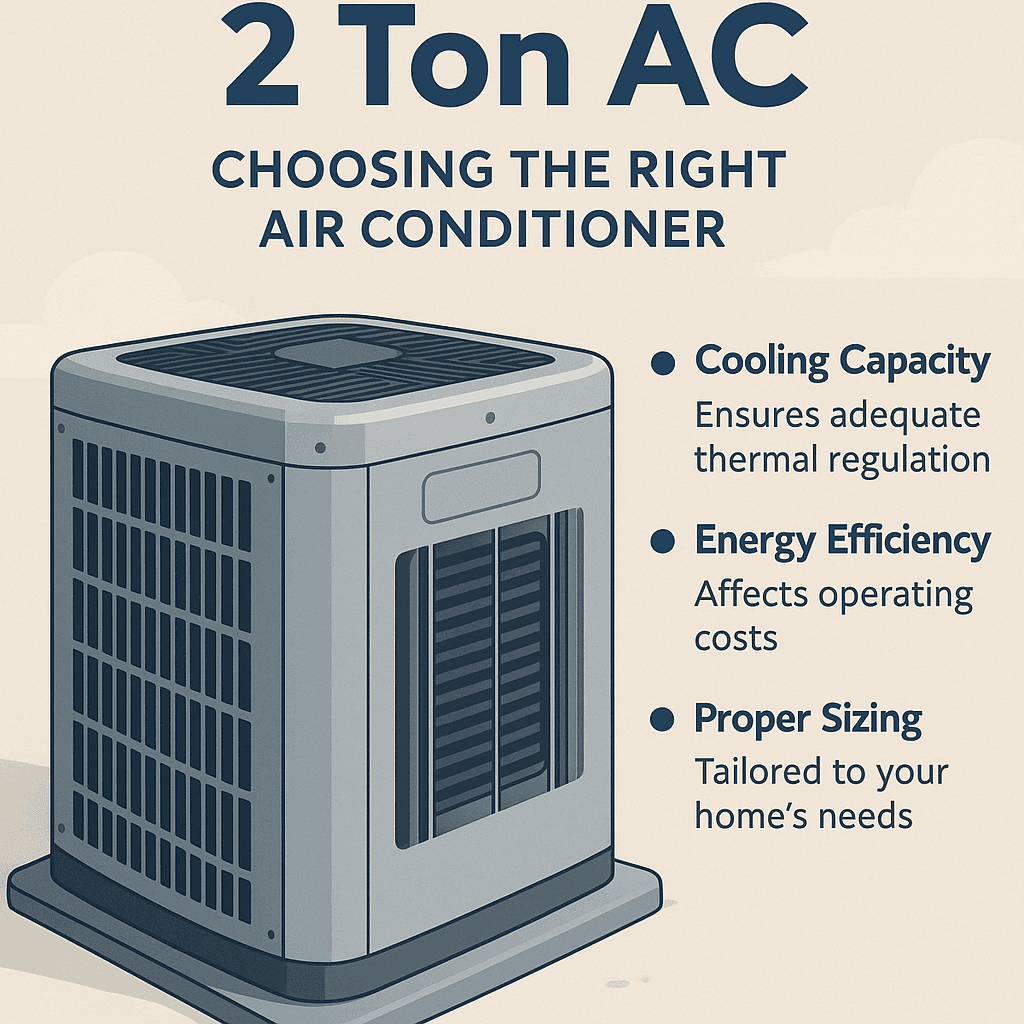 2 Ton AC

CHOOSING THE RIGHT AIR CONDITIONER

● Cooling Capacity
Ensures adequate thermal regulation

● Energy Efficiency
Affects operating costs

● Proper Sizing
Tailored to your home's needs